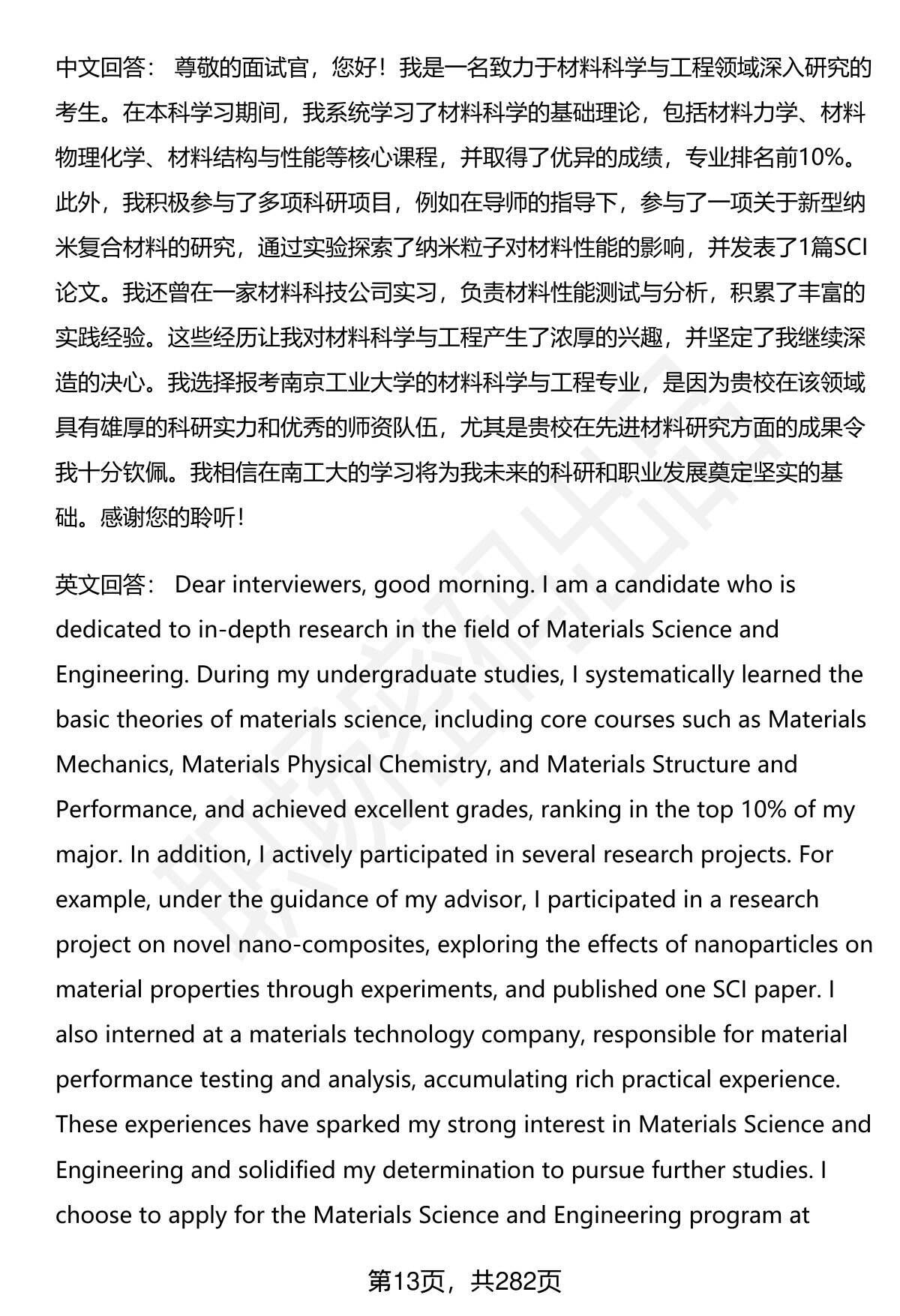 中文回答： 尊敬的面试官，您好！我是一名致力于材料科学与工程领域深入研究的考生。在本科学习期间，我系统学习了材料科学的基础理论，包括材料力学、材料物理化学、材料结构与性能等核心课程，并取得了优异的成绩，专业排名前10%。此外，我积极参与了多项科研项目，例如在导师的指导下，参与了一项关于新型纳米复合材料的研究，通过实验探索了纳米粒子对材料性能的影响，并发表了1篇SCI论文。我还曾在一家材料科技公司实习，负责材料性能测试与分析，积累了丰富的实践经验。这些经历让我对材料科学与工程产生了浓厚的兴趣，并坚定了我继续深造的决心。我选择报考南京工业大学的材料科学与工程专业，是因为贵校在该领域具有雄厚的科研实力和优秀的师资队伍，尤其是贵校在先进材料研究方面的成果令我十分钦佩。我相信在南工大的学习将为我未来的科研和职业发展奠定坚实的基础。感谢您的聆听！

英文回答： Dear interviewers, good morning. I am a candidate who is dedicated to in-depth research in the field of Materials Science and Engineering. During my undergraduate studies, I systematically learned the basic theories of materials science, including core courses such as Materials Mechanics, Materials Physical Chemistry, and Materials Structure and Performance, and achieved excellent grades, ranking in the top 10% of my major. In addition, I actively participated in several research projects. For example, under the guidance of my advisor, I participated in a research project on novel nano-composites, exploring the effects of nanoparticles on material properties through experiments, and published one SCI paper. I also interned at a materials technology company, responsible for material performance testing and analysis, accumulating rich practical experience. These experiences have sparked my strong interest in Materials Science and Engineering and solidified my determination to pursue further studies. I choose to apply for the Materials Science and Engineering program at

第13页，共282页